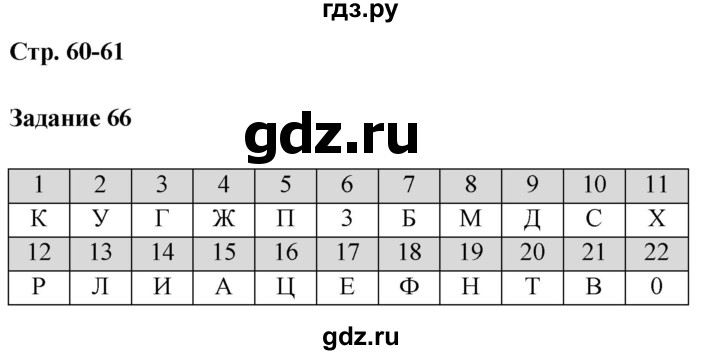 гдз.ру

Стр. 60-61

Задание 66

gdz.ru

| 1 | 2 | 3 | 4 | 5 | 6 | 7 | 8 | 9 | 10 | 11 |
|---|---|---|---|---|---|---|---|---|---|---|
| К | У | Г | Ж | П | З | Б | М | Д | С | Х |
| 12 | 13 | 14 | 15 | 16 | 17 | 18 | 19 | 20 | 21 | 22 |
| Р | Л | И | А | Ц | Е | Ф | Н | Т | В | 0 |

gdz.ru